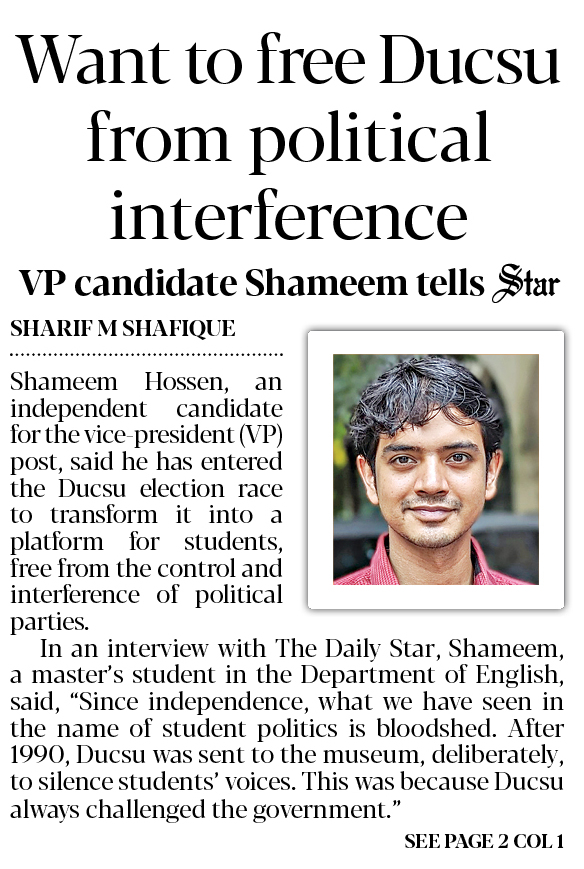 Want to free Ducsu from political interference

VP candidate Shameem tells Star

SHARIF M SHAFIQUE

Shameem Hossen, an independent candidate for the vice-president (VP) post, said he has entered the Ducsu election race to transform it into a platform for students, free from the control and interference of political parties.

In an interview with The Daily Star, Shameem, a master's student in the Department of English, said, "Since independence, what we have seen in the name of student politics is bloodshed. After 1990, Ducsu was sent to the museum, deliberately, to silence students' voices. This was because Ducsu always challenged the government."

SEE PAGE 2 COL 1